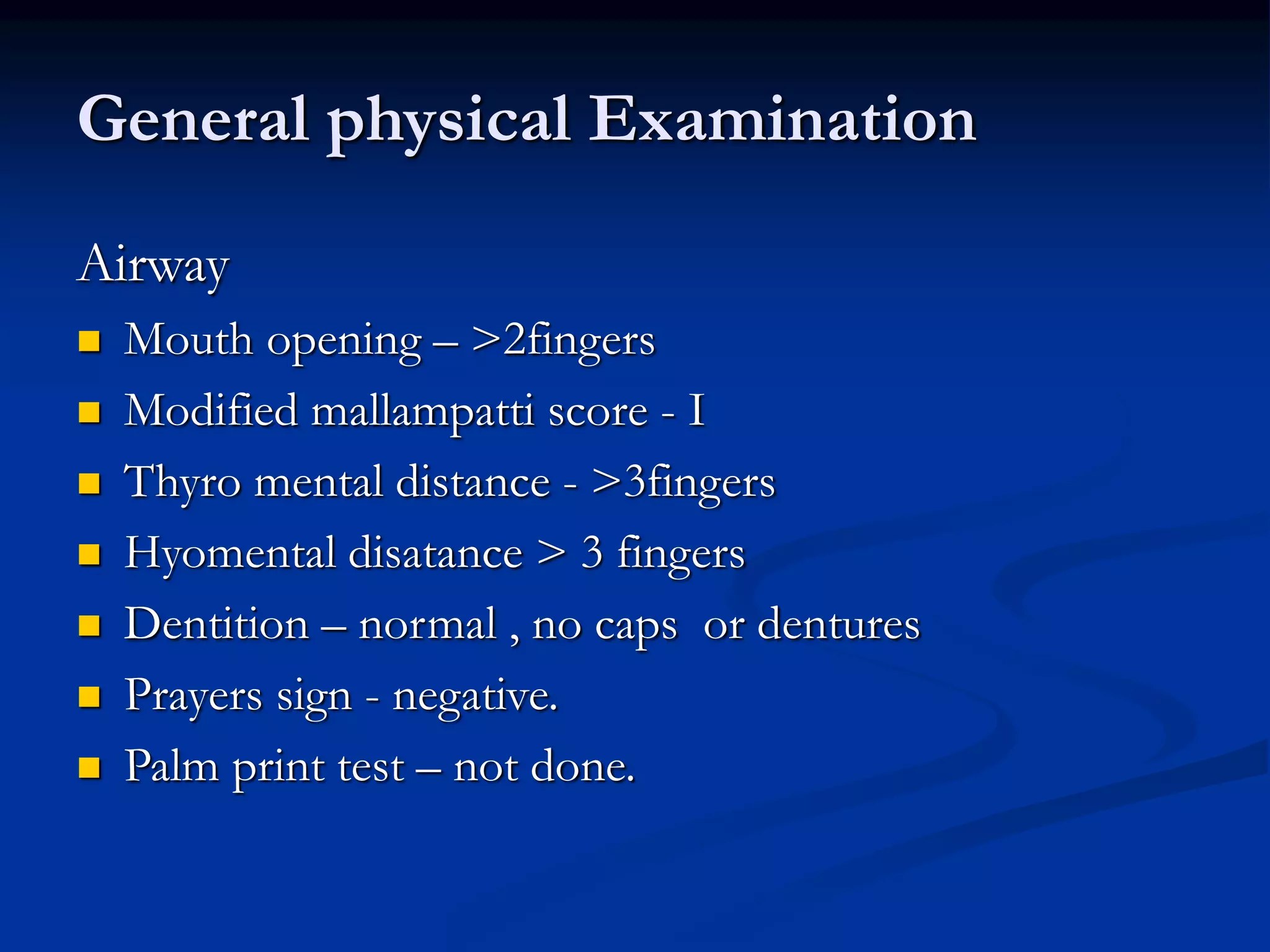 General physical Examination

Airway

- Mouth opening – >2fingers
- Modified mallampatti score - I
- Thyro mental distance - >3fingers
- Hyomental disatance > 3 fingers
- Dentition – normal , no caps  or dentures
- Prayers sign - negative.
- Palm print test – not done.